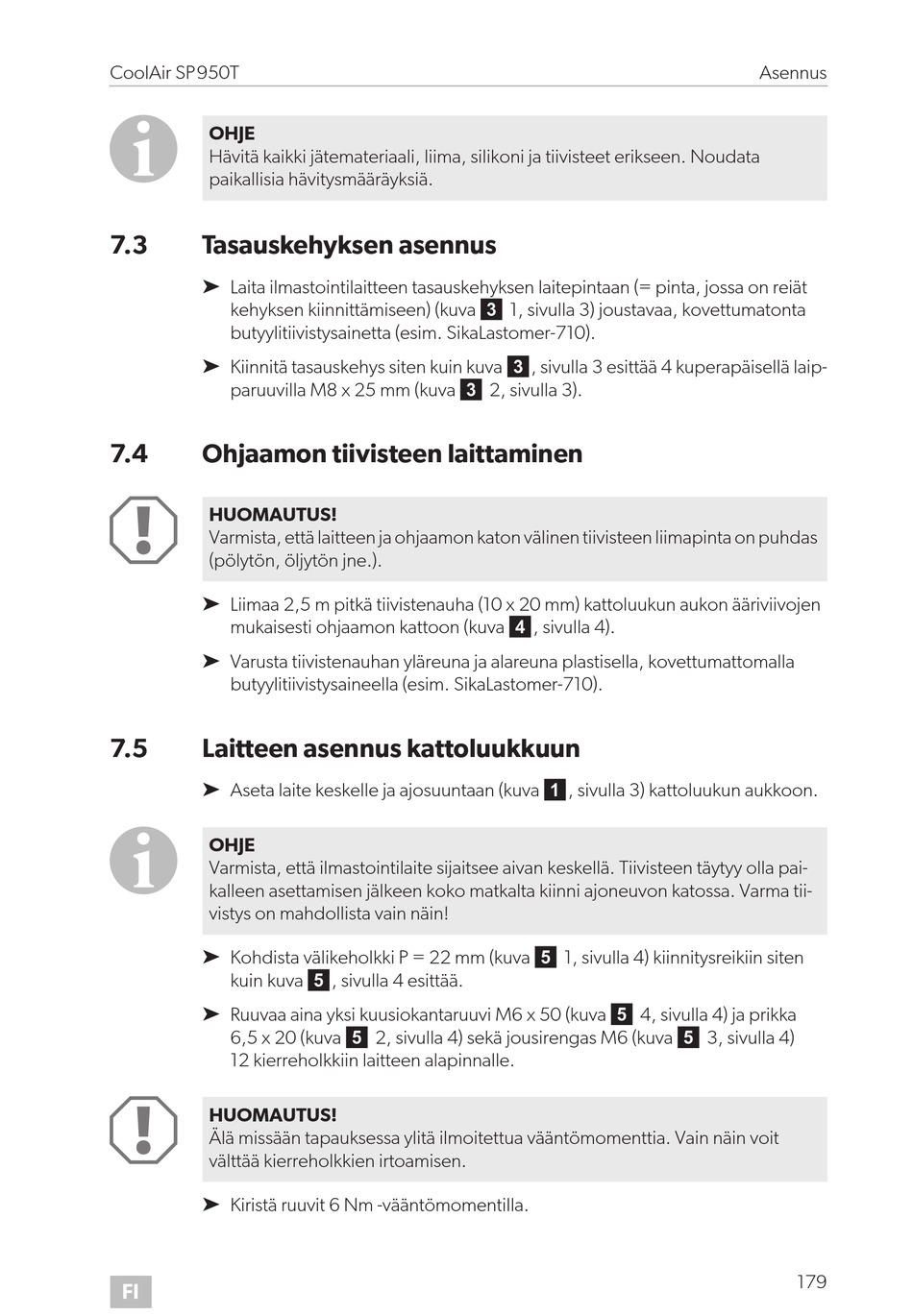 CoolAir SP950T Asennus

OHJE
Hävitä kaikki jätemateriaali, liima, silikoni ja tiivisteet erikseen. Noudata paikallisia hävitysmääräyksiä.

7.3 Tasauskehyksen asennus

➤ Laita ilmastointilaitteen tasauskehyksen laitepintaan (= pinta, jossa on reiät kehyksen kiinnittämiseen) (kuva 3 1, sivulla 3) joustavaa, kovettumatonta butyylitiivistysainetta (esim. SikaLastomer-710).

➤ Kiinnitä tasauskehys siten kuin kuva 3, sivulla 3 esittää 4 kuperapäisellä laipparuuvilla M8 x 25 mm (kuva 3 2, sivulla 3).

7.4 Ohjaamon tiivisteen laittaminen

HUOMAUTUS!
Varmista, että laitteen ja ohjaamon katon välinen tiivisteen liimapinta on puhdas (pölytön, öljytön jne.).

➤ Liimaa 2,5 m pitkä tiivistenauha (10 x 20 mm) kattoluukun aukon ääriviivojen mukaisesti ohjaamon kattoon (kuva 4, sivulla 4).

➤ Varusta tiivistenauhan yläreuna ja alareuna plastisella, kovettumattomalla butyylitiivistysaineella (esim. SikaLastomer-710).

7.5 Laitteen asennus kattoluukkuun

➤ Aseta laite keskelle ja ajosuuntaan (kuva 1, sivulla 3) kattoluukun aukkoon.

OHJE
Varmista, että ilmastointilaite sijaitsee aivan keskellä. Tiivisteen täytyy olla paikalleen asettamisen jälkeen koko matkalta kiinni ajoneuvon katossa. Varma tiivistys on mahdollista vain näin!

➤ Kohdista välikeholkki P = 22 mm (kuva 5 1, sivulla 4) kiinnitysreikiin siten kuin kuva 5, sivulla 4 esittää.

➤ Ruuvaa aina yksi kuusiokantaruuvi M6 x 50 (kuva 5 4, sivulla 4) ja prikka 6,5 x 20 (kuva 5 2, sivulla 4) sekä jousirengas M6 (kuva 5 3, sivulla 4) 12 kierreholkkiin laitteen alapinnalle.

HUOMAUTUS!
Älä missään tapauksessa ylitä ilmoitettua vääntömomenttia. Vain näin voit välttää kierreholkkien irtoamisen.

➤ Kiristä ruuvit 6 Nm -vääntömomentilla.

FI 179